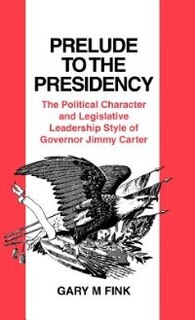 PRELUDE TO THE PRESIDENCY

The Political Character and Legislative Leadership Style of Governor Jimmy Carter

GARY M FINK